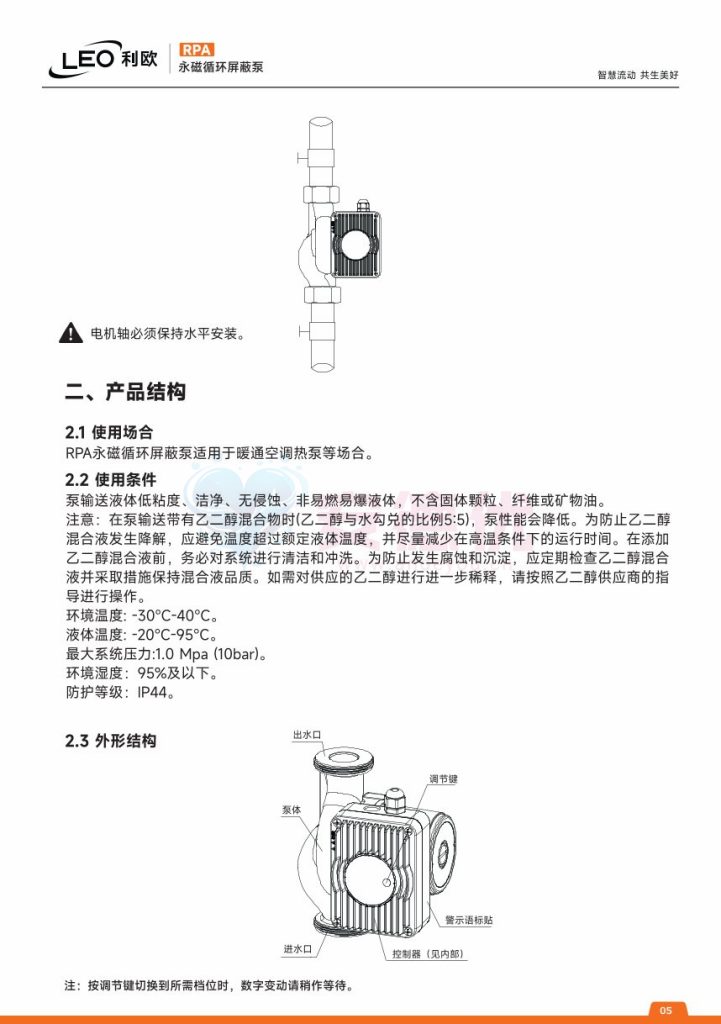 LEO 利欧

RPA
永磁循环屏蔽泵

智慧流动 共生美好

电机轴必须保持水平安装。

二、产品结构

2.1 使用场合
RPA永磁循环屏蔽泵适用于暖通空调热泵等场合。

2.2 使用条件
泵输送液体低粘度、洁净、无侵蚀、非易燃易爆液体，不含固体颗粒、纤维或矿物油。
注意：在泵输送带有乙二醇混合物时(乙二醇与水勾兑的比例5:5)，泵性能会降低。为防止乙二醇混合液发生降解，应避免温度超过额定液体温度，并尽量减少在高温条件下的运行时间。在添加乙二醇混合液前，务必对系统进行清洁和冲洗。为防止发生腐蚀和沉淀，应定期检查乙二醇混合液并采取措施保持混合液品质。如需对供应的乙二醇进行进一步稀释，请按照乙二醇供应商的指导进行操作。
环境温度: -30°C-40°C。
液体温度: -20°C-95°C。
最大系统压力:1.0 Mpa (10bar)。
环境湿度：95%及以下。
防护等级：IP44。

2.3 外形结构

出水口
调节键
泵体
警示语标贴
进水口
控制器（见内部）

注：按调节键切换到所需档位时，数字变动请稍作等待。

05